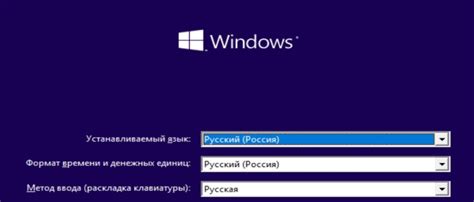 Windows

Устанавливаемый язык: Русский (Россия)

Формат времени и денежных единиц: Русский (Россия)

Метод ввода (раскладка клавиатуры): Русская